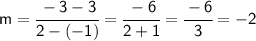 $m = \frac{-3-3}{2-(-1)} = \frac{-6}{2+1} = \frac{-6}{3} = -2$